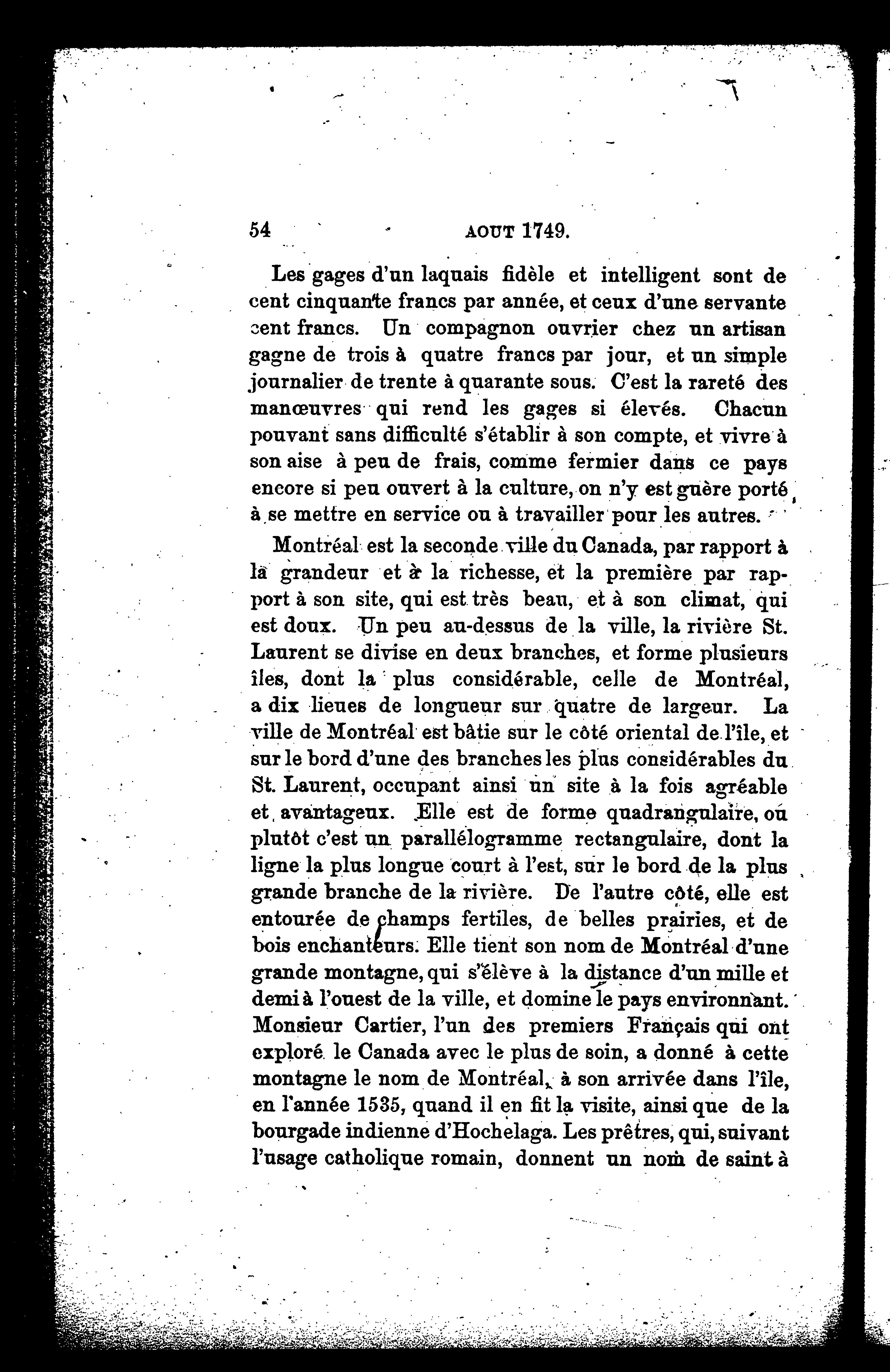 54 AOUT 1749.

Les gages d'un laquais fidèle et intelligent sont de cent cinquante francs par année, et ceux d'une servante cent francs. Un compagnon ouvrier chez un artisan gagne de trois à quatre francs par jour, et un simple journalier de trente à quarante sous. C'est la rareté des manœuvres qui rend les gages si élevés. Chacun pouvant sans difficulté s'établir à son compte, et vivre à son aise à peu de frais, comme fermier dans ce pays encore si peu ouvert à la culture, on n'y est guère porté à se mettre en service ou à travailler pour les autres.

Montréal est la seconde ville du Canada, par rapport à la grandeur et à la richesse, et la première par rapport à son site, qui est très beau, et à son climat, qui est doux. Un peu au-dessus de la ville, la rivière St. Laurent se divise en deux branches, et forme plusieurs îles, dont la plus considérable, celle de Montréal, a dix lieues de longueur sur quatre de largeur. La ville de Montréal est bâtie sur le côté oriental de l'île, et sur le bord d'une des branches les plus considérables du St. Laurent, occupant ainsi un site à la fois agréable et avantageux. Elle est de forme quadrangulaire, ou plutôt c'est un parallélogramme rectangulaire, dont la ligne la plus longue court à l'est, sur le bord de la plus grande branche de la rivière. De l'autre côté, elle est entourée de champs fertiles, de belles prairies, et de bois enchanteurs. Elle tient son nom de Montréal d'une grande montagne, qui s'élève à la distance d'un mille et demi à l'ouest de la ville, et domine le pays environnant. Monsieur Cartier, l'un des premiers Français qui ont exploré le Canada avec le plus de soin, a donné à cette montagne le nom de Montréal, à son arrivée dans l'île, en l'année 1535, quand il en fit la visite, ainsi que de la bourgade indienne d'Hochelaga. Les prêtres, qui, suivant l'usage catholique romain, donnent un nom de saint à